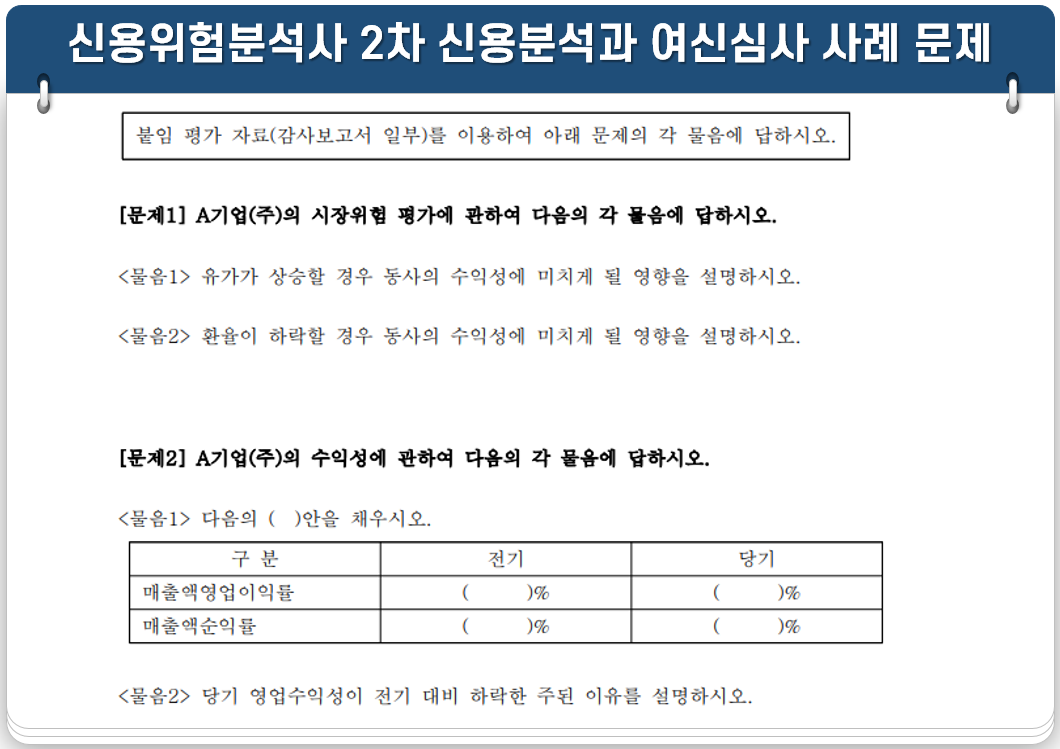 신용위험분석사 2차 신용분석과 여신심사 사례 문제

붙임 평가 자료(감사보고서 일부)를 이용하여 아래 문제의 각 물음에 답하시오.

[문제1] A기업(주)의 시장위험 평가에 관하여 다음의 각 물음에 답하시오.

<물음1> 유가가 상승할 경우 동사의 수익성에 미치게 될 영향을 설명하시오.

<물음2> 환율이 하락할 경우 동사의 수익성에 미치게 될 영향을 설명하시오.

[문제2] A기업(주)의 수익성에 관하여 다음의 각 물음에 답하시오.

<물음1> 다음의 ( )안을 채우시오.

| 구 분 | 전기 | 당기 |
|---|---|---|
| 매출액영업이익률 | ( )% | ( )% |
| 매출액순익률 | ( )% | ( )% |

<물음2> 당기 영업수익성이 전기 대비 하락한 주된 이유를 설명하시오.